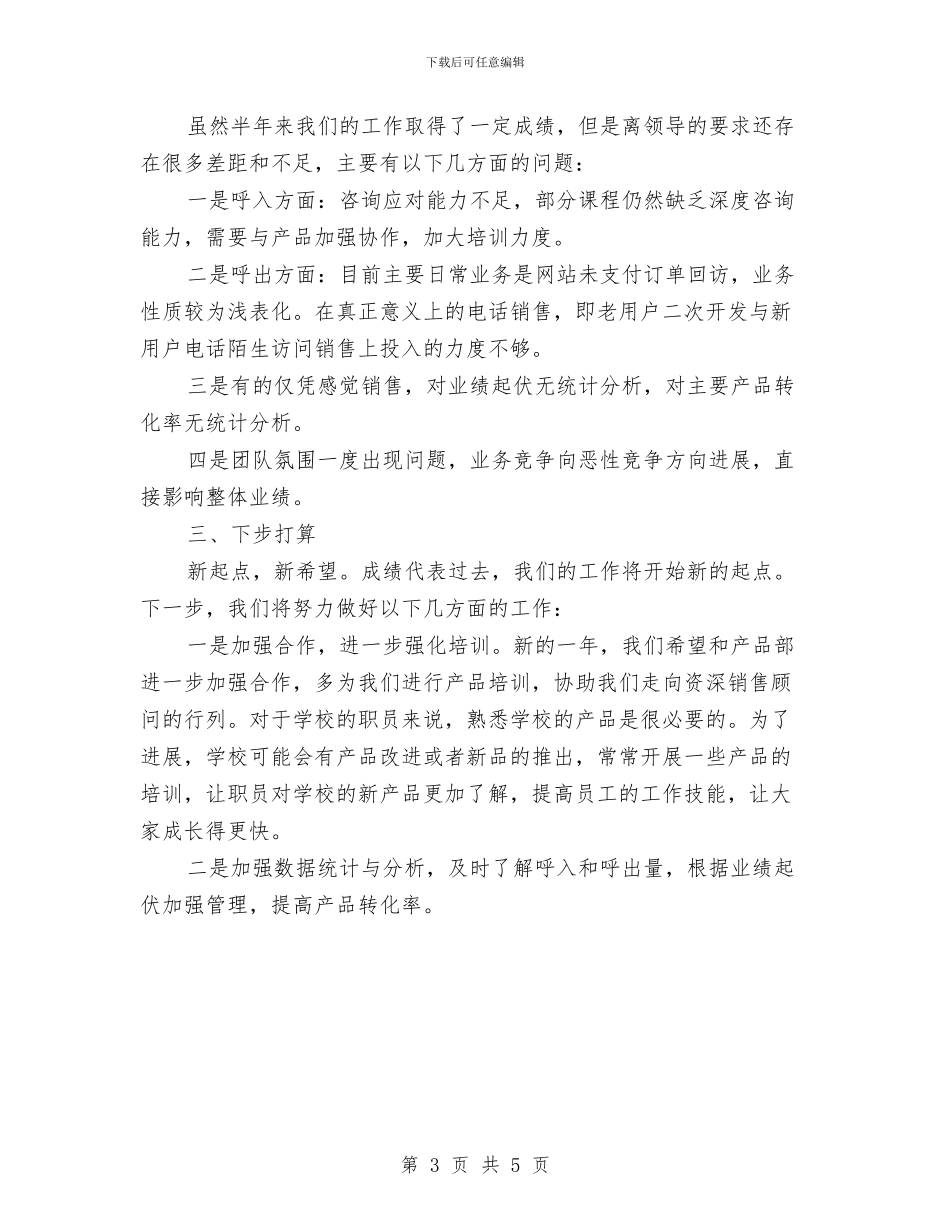 下载后可任意编辑

虽然半年来我们的工作取得了一定成绩，但是离领导的要求还存在很多差距和不足，主要有以下几方面的问题：

一是呼入方面：咨询应对能力不足，部分课程仍然缺乏深度咨询能力，需要与产品加强协作，加大培训力度。

二是呼出方面：目前主要日常业务是网站未支付订单回访，业务性质较为浅表化。在真正意义上的电话销售，即老用户二次开发与新用户电话陌生访问销售上投入的力度不够。

三是有的仅凭感觉销售，对业绩起伏无统计分析，对主要产品转化率无统计分析。

四是团队氛围一度出现问题，业务竞争向恶性竞争方向进展，直接影响整体业绩。

三、下步打算

新起点，新希望。成绩代表过去，我们的工作将开始新的起点。下一步，我们将努力做好以下几方面的工作：

一是加强合作，进一步强化培训。新的一年，我们希望和产品部进一步加强合作，多为我们进行产品培训，协助我们走向资深销售顾问的行列。对于学校的职员来说，熟悉学校的产品是很必要的。为了进展，学校可能会有产品改进或者新品的推出，常常开展一些产品的培训，让职员对学校的新产品更加了解，提高员工的工作技能，让大家成长得更快。

二是加强数据统计与分析，及时了解呼入和呼出量，根据业绩起伏加强管理，提高产品转化率。

第 3 页 共 5 页